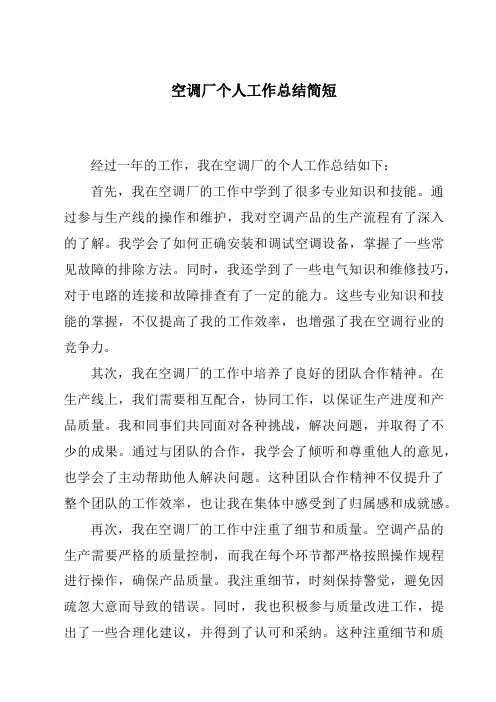 空调厂个人工作总结简短

经过一年的工作，我在空调厂的个人工作总结如下：

首先，我在空调厂的工作中学到了很多专业知识和技能。通过参与生产线的操作和维护，我对空调产品的生产流程有了深入的了解。我学会了如何正确安装和调试空调设备，掌握了一些常见故障的排除方法。同时，我还学到了一些电气知识和维修技巧，对于电路的连接和故障排查有了一定的能力。这些专业知识和技能的掌握，不仅提高了我的工作效率，也增强了我在空调行业的竞争力。

其次，我在空调厂的工作中培养了良好的团队合作精神。在生产线上，我们需要相互配合，协同工作，以保证生产进度和产品质量。我和同事们共同面对各种挑战，解决问题，并取得了不少的成果。通过与团队的合作，我学会了倾听和尊重他人的意见，也学会了主动帮助他人解决问题。这种团队合作精神不仅提升了整个团队的工作效率，也让我在集体中感受到了归属感和成就感。

再次，我在空调厂的工作中注重了细节和质量。空调产品的生产需要严格的质量控制，而我在每个环节都严格按照操作规程进行操作，确保产品质量。我注重细节，时刻保持警觉，避免因疏忽大意而导致的错误。同时，我也积极参与质量改进工作，提出了一些合理化建议，并得到了认可和采纳。这种注重细节和质